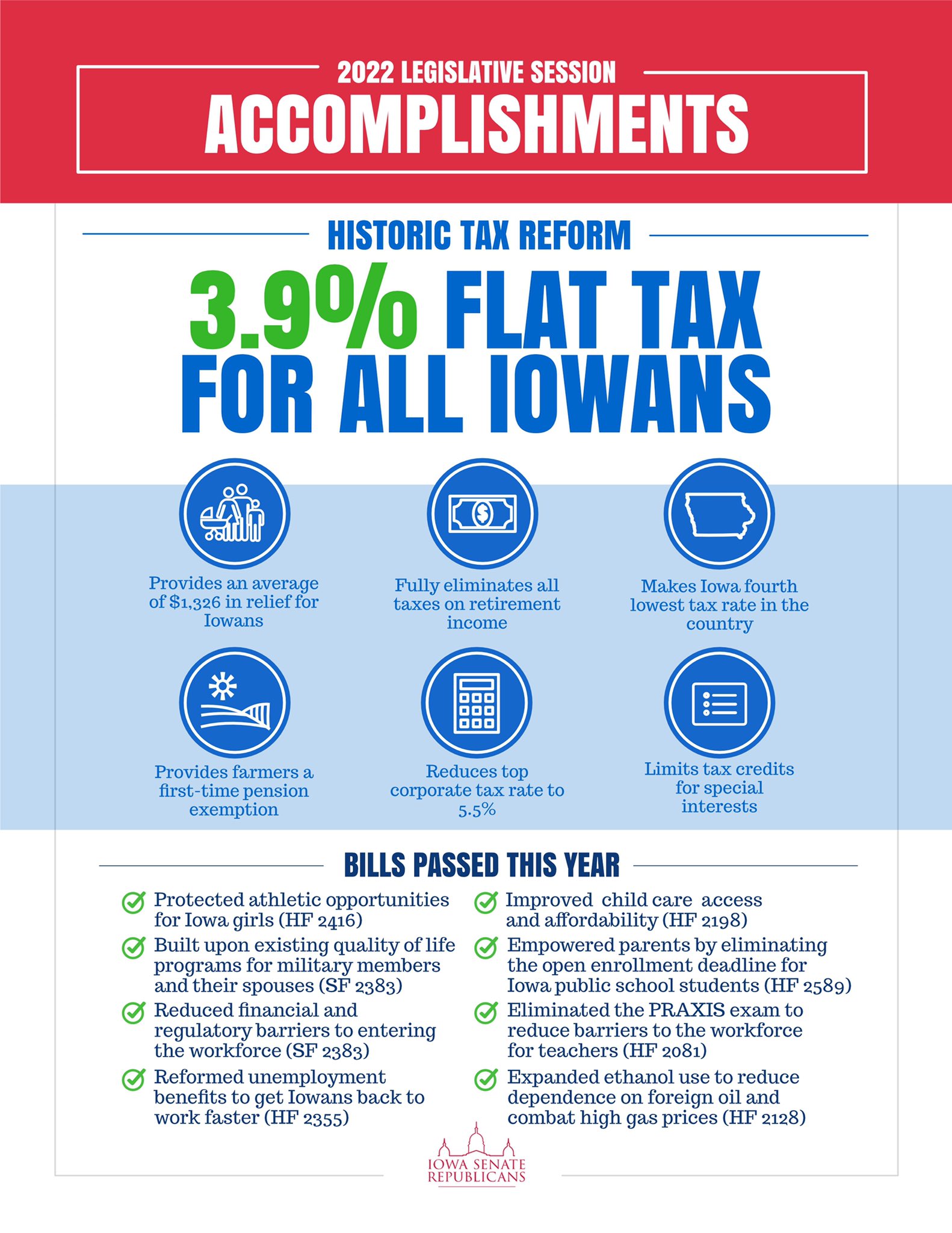 2022 LEGISLATIVE SESSION

ACCOMPLISHMENTS

HISTORIC TAX REFORM

3.9% FLAT TAX FOR ALL IOWANS

Provides an average of $1,326 in relief for Iowans

Fully eliminates all taxes on retirement income

Makes Iowa fourth lowest tax rate in the country

Provides farmers a first-time pension exemption

Reduces top corporate tax rate to 5.5%

Limits tax credits for special interests

BILLS PASSED THIS YEAR

Protected athletic opportunities for Iowa girls (HF 2416)

Built upon existing quality of life programs for military members and their spouses (SF 2383)

Reduced financial and regulatory barriers to entering the workforce (SF 2383)

Reformed unemployment benefits to get Iowans back to work faster (HF 2355)

Improved child care access and affordability (HF 2198)

Empowered parents by eliminating the open enrollment deadline for Iowa public school students (HF 2589)

Eliminated the PRAXIS exam to reduce barriers to the workforce for teachers (HF 2081)

Expanded ethanol use to reduce dependence on foreign oil and combat high gas prices (HF 2128)

IOWA SENATE REPUBLICANS